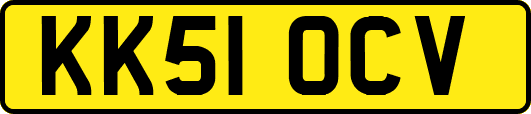 KK51 OCV